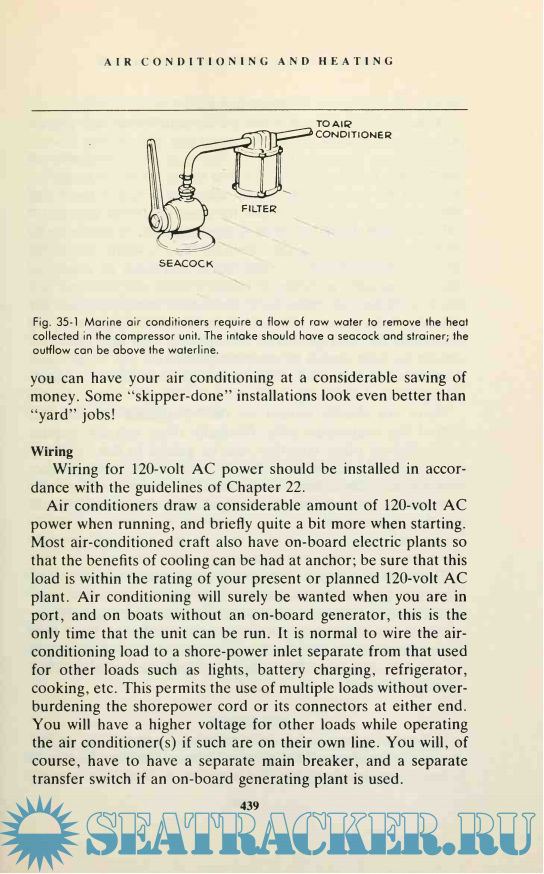 AIR CONDITIONING AND HEATING

TO AIR CONDITIONER

FILTER

SEACOCK

Fig. 35-1 Marine air conditioners require a flow of raw water to remove the heat collected in the compressor unit. The intake should have a seacock and strainer; the outflow can be above the waterline.

you can have your air conditioning at a considerable saving of money. Some "skipper-done" installations look even better than "yard" jobs!

Wiring

Wiring for 120-volt AC power should be installed in accordance with the guidelines of Chapter 22.

Air conditioners draw a considerable amount of 120-volt AC power when running, and briefly quite a bit more when starting. Most air-conditioned craft also have on-board electric plants so that the benefits of cooling can be had at anchor; be sure that this load is within the rating of your present or planned 120-volt AC plant. Air conditioning will surely be wanted when you are in port, and on boats without an on-board generator, this is the only time that the unit can be run. It is normal to wire the air-conditioning load to a shore-power inlet separate from that used for other loads such as lights, battery charging, refrigerator, cooking, etc. This permits the use of multiple loads without overburdening the shorepower cord or its connectors at either end. You will have a higher voltage for other loads while operating the air conditioner(s) if such are on their own line. You will, of course, have to have a separate main breaker, and a separate transfer switch if an on-board generating plant is used.

439

SEATRACKER.RU